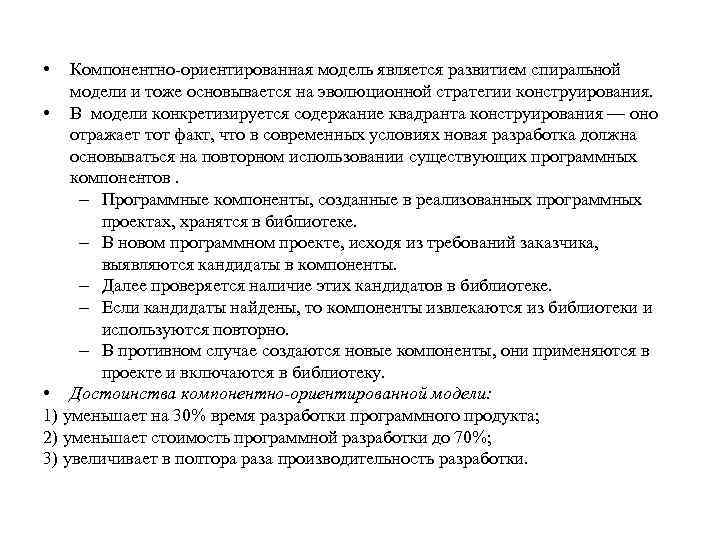 • Компонентно-ориентированная модель является развитием спиральной модели и тоже основывается на эволюционной стратегии конструирования.
• В модели конкретизируется содержание квадранта конструирования — оно отражает тот факт, что в современных условиях новая разработка должна основываться на повторном использовании существующих программных компонентов .
– Программные компоненты, созданные в реализованных программных проектах, хранятся в библиотеке.
– В новом программном проекте, исходя из требований заказчика, выявляются кандидаты в компоненты.
– Далее проверяется наличие этих кандидатов в библиотеке.
– Если кандидаты найдены, то компоненты извлекаются из библиотеки и используются повторно.
– В противном случае создаются новые компоненты, они применяются в проекте и включаются в библиотеку.
• Достоинства компонентно-ориентированной модели:
1) уменьшает на 30% время разработки программного продукта;
2) уменьшает стоимость программной разработки до 70%;
3) увеличивает в полтора раза производительность разработки.